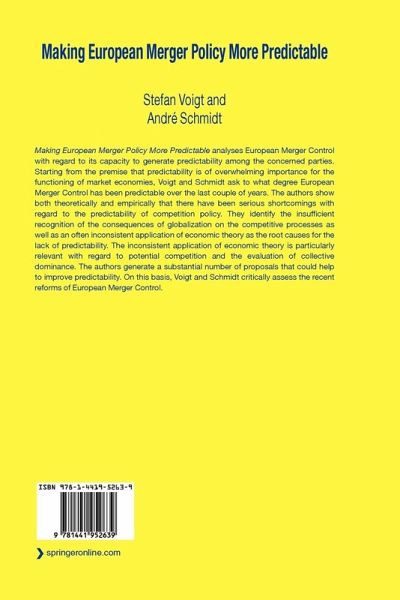 Making European Merger Policy More Predictable

Stefan Voigt and
André Schmidt

Making European Merger Policy More Predictable analyses European Merger Control with regard to its capacity to generate predictability among the concerned parties. Starting from the premise that predictability is of overwhelming importance for the functioning of market economies, Voigt and Schmidt ask to what degree European Merger Control has been predictable over the last couple of years. The authors show both theoretically and empirically that there have been serious shortcomings with regard to the predictability of competition policy. They identify the insufficient recognition of the consequences of globalization on the competitive processes as well as an often inconsistent application of economic theory as the root causes for the lack of predictability. The inconsistent application of economic theory is particularly relevant with regard to potential competition and the evaluation of collective dominance. The authors generate a substantial number of proposals that could help to improve predictability. On this basis, Voigt and Schmidt critically assess the recent reforms of European Merger Control.

ISBN 978-1-4419-5263-9

9 781441 952639

springeronline.com